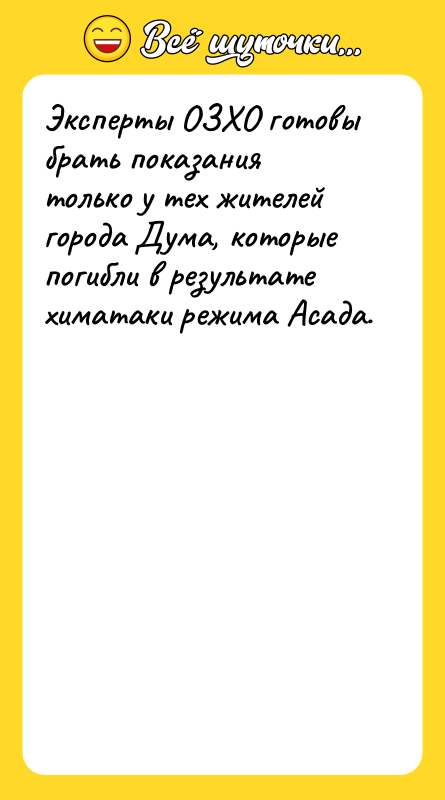 Всё шуточки...

Эксперты ОЗХО готовы брать показания только у тех жителей города Дума, которые погибли в результате химатаки режима Асада.